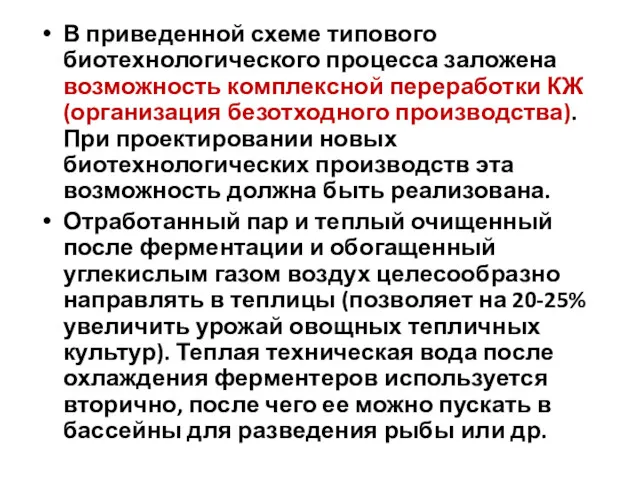 • В приведенной схеме типового биотехнологического процесса заложена возможность комплексной переработки КЖ (организация безотходного производства). При проектировании новых биотехнологических производств эта возможность должна быть реализована.

• Отработанный пар и теплый очищенный после ферментации и обогащенный углекислым газом воздух целесообразно направлять в теплицы (позволяет на 20-25% увеличить урожай овощных тепличных культур). Теплая техническая вода после охлаждения ферментеров используется вторично, после чего ее можно пускать в бассейны для разведения рыбы или др.